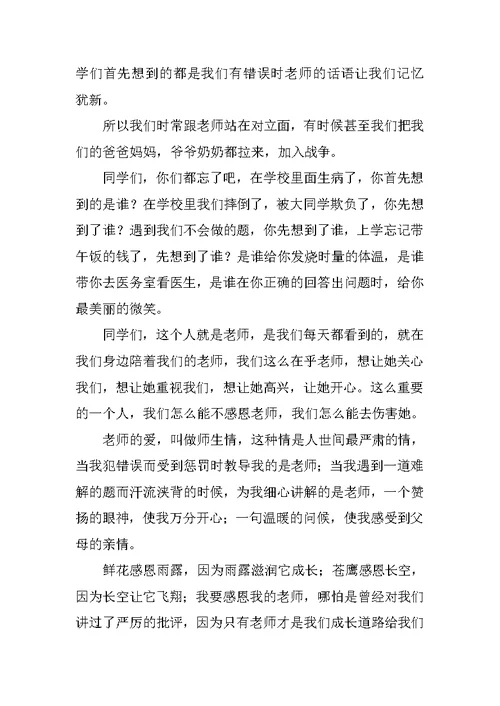 学们首先想到的都是我们有错误时老师的话语让我们记忆犹新。

所以我们时常跟老师站在对立面，有时候甚至我们把我们的爸爸妈妈，爷爷奶奶都拉来，加入战争。

同学们，你们都忘了吧，在学校里面生病了，你首先想到的是谁？在学校里我们摔倒了，被大同学欺负了，你先想到了谁？遇到我们不会做的题，你先想到了谁，上学忘记带午饭的钱了，先想到了谁？是谁给你发烧时量的体温，是谁带你去医务室看医生，是谁在你正确的回答出问题时，给你最美丽的微笑。

同学们，这个人就是老师，是我们每天都看到的，就在我们身边陪着我们的老师，我们这么在乎老师，想让她关心我们，想让她重视我们，想让她高兴，让她开心。这么重要的一个人，我们怎么能不感恩老师，我们怎么能去伤害她。

老师的爱，叫做师生情，这种情是人世间最严肃的情，当我犯错误而受到惩罚时教导我的是老师；当我遇到一道难解的题而汗流浃背的时候，为我细心讲解的是老师，一个赞扬的眼神，使我万分开心；一句温暖的问候，使我感受到父母的亲情。

鲜花感恩雨露，因为雨露滋润它成长；苍鹰感恩长空，因为长空让它飞翔；我要感恩我的老师，哪怕是曾经对我们讲过了严厉的批评，因为只有老师才是我们成长道路给我们